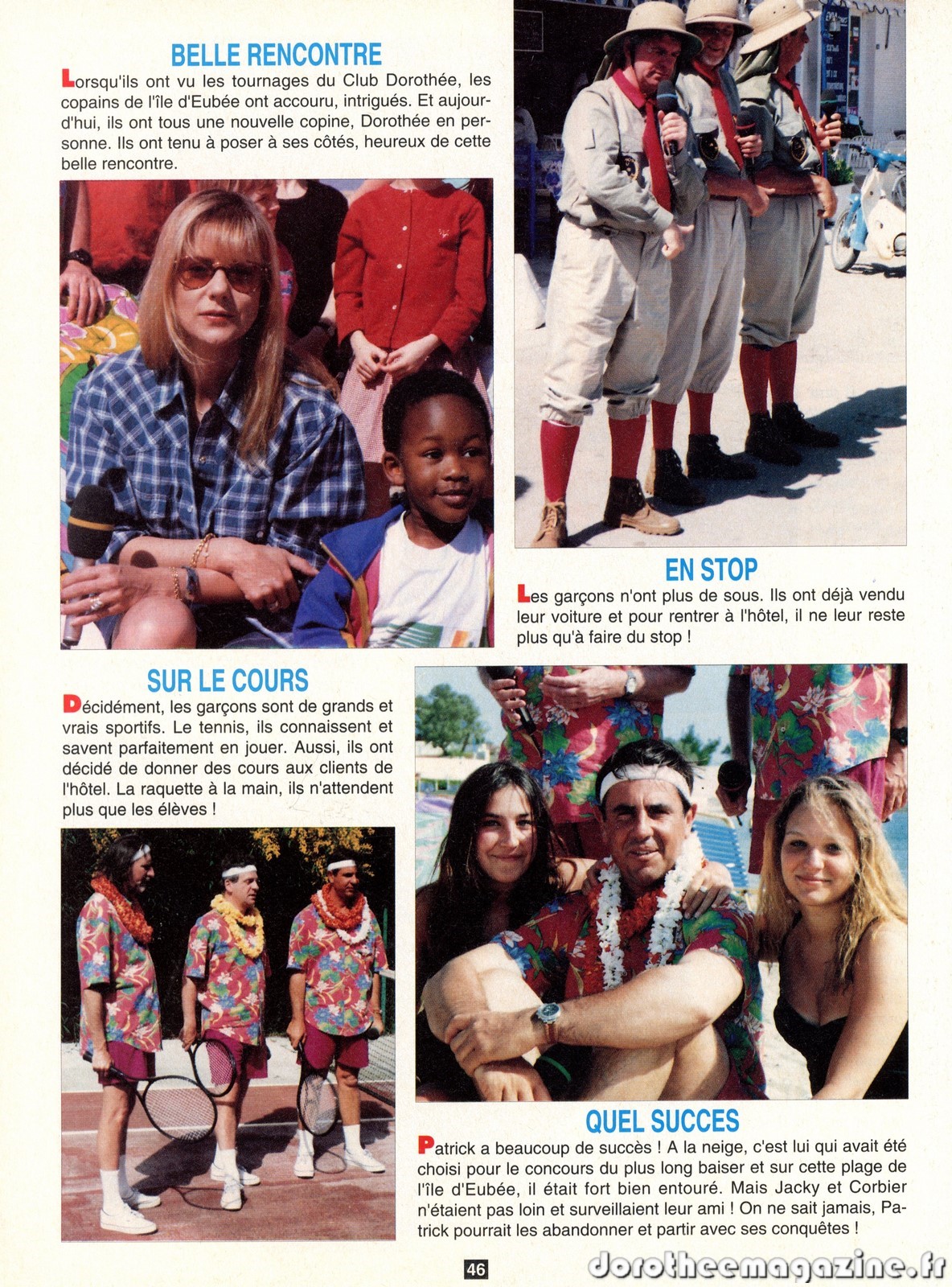 BELLE RENCONTRE

Lorsqu'ils ont vu les tournages du Club Dorothée, les copains de l'île d'Eubée ont accouru, intrigués. Et aujourd'hui, ils ont tous une nouvelle copine, Dorothée en personne. Ils ont tenu à poser à ses côtés, heureux de cette belle rencontre.

EN STOP

Les garçons n'ont plus de sous. Ils ont déjà vendu leur voiture et pour rentrer à l'hôtel, il ne leur reste plus qu'à faire du stop !

SUR LE COURS

Décidément, les garçons sont de grands et vrais sportifs. Le tennis, ils connaissent et savent parfaitement en jouer. Aussi, ils ont décidé de donner des cours aux clients de l'hôtel. La raquette à la main, ils n'attendent plus que les élèves !

QUEL SUCCES

Patrick a beaucoup de succès ! A la neige, c'est lui qui avait été choisi pour le concours du plus long baiser et sur cette plage de l'île d'Eubée, il était fort bien entouré. Mais Jacky et Corbier n'étaient pas loin et surveillaient leur ami ! On ne sait jamais, Patrick pourrait les abandonner et partir avec ses conquêtes !

46

dorotheemagazine.fr